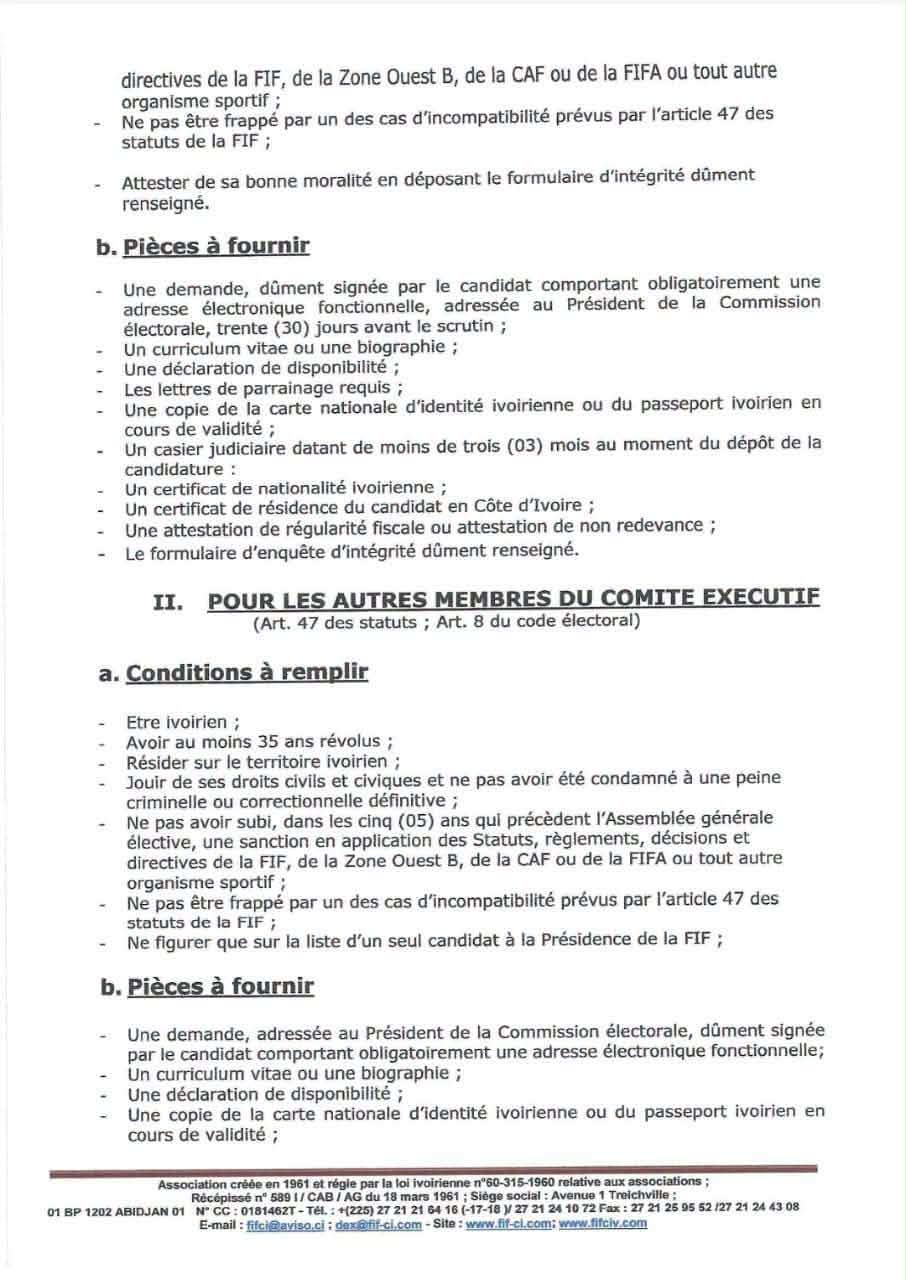 directives de la FIF, de la Zone Ouest B, de la CAF ou de la FIFA ou tout autre organisme sportif ;
- Ne pas être frappé par un des cas d'incompatibilité prévus par l'article 47 des statuts de la FIF ;

- Attester de sa bonne moralité en déposant le formulaire d'intégrité dûment renseigné.

b. Pièces à fournir

- Une demande, dûment signée par le candidat comportant obligatoirement une adresse électronique fonctionnelle, adressée au Président de la Commission électorale, trente (30) jours avant le scrutin ;
- Un curriculum vitae ou une biographie ;
- Une déclaration de disponibilité ;
- Les lettres de parrainage requis ;
- Une copie de la carte nationale d'identité ivoirienne ou du passeport ivoirien en cours de validité ;
- Un casier judiciaire datant de moins de trois (03) mois au moment du dépôt de la candidature :
- Un certificat de nationalité ivoirienne ;
- Un certificat de résidence du candidat en Côte d'Ivoire ;
- Une attestation de régularité fiscale ou attestation de non redevance ;
- Le formulaire d'enquête d'intégrité dûment renseigné.

II. POUR LES AUTRES MEMBRES DU COMITE EXECUTIF
(Art. 47 des statuts ; Art. 8 du code électoral)

a. Conditions à remplir

- Etre ivoirien ;
- Avoir au moins 35 ans révolus ;
- Résider sur le territoire ivoirien ;
- Jouir de ses droits civils et civiques et ne pas avoir été condamné à une peine criminelle ou correctionnelle définitive ;
- Ne pas avoir subi, dans les cinq (05) ans qui précèdent l'Assemblée générale élective, une sanction en application des Statuts, règlements, décisions et directives de la FIF, de la Zone Ouest B, de la CAF ou de la FIFA ou tout autre organisme sportif ;
- Ne pas être frappé par un des cas d'incompatibilité prévus par l'article 47 des statuts de la FIF ;
- Ne figurer que sur la liste d'un seul candidat à la Présidence de la FIF ;

b. Pièces à fournir

- Une demande, adressée au Président de la Commission électorale, dûment signée par le candidat comportant obligatoirement une adresse électronique fonctionnelle;
- Un curriculum vitae ou une biographie ;
- Une déclaration de disponibilité ;
- Une copie de la carte nationale d'identité ivoirienne ou du passeport ivoirien en cours de validité ;

Association créée en 1961 et régie par la loi ivoirienne n°60-315-1960 relative aux associations ;
Récépissé n° 589 I / CAB / AG du 18 mars 1961 ; Siège social : Avenue 1 Treichville ;
01 BP 1202 ABIDJAN 01 N° CC : 0181462T - Tél. : +(225) 27 21 21 64 16 (-17-18 )/ 27 21 24 10 72 Fax : 27 21 25 95 52 /27 21 24 43 08
E-mail : fifci@aviso.ci ; dex@fif-ci.com - Site : www.fif-ci.com; www.fifciv.com